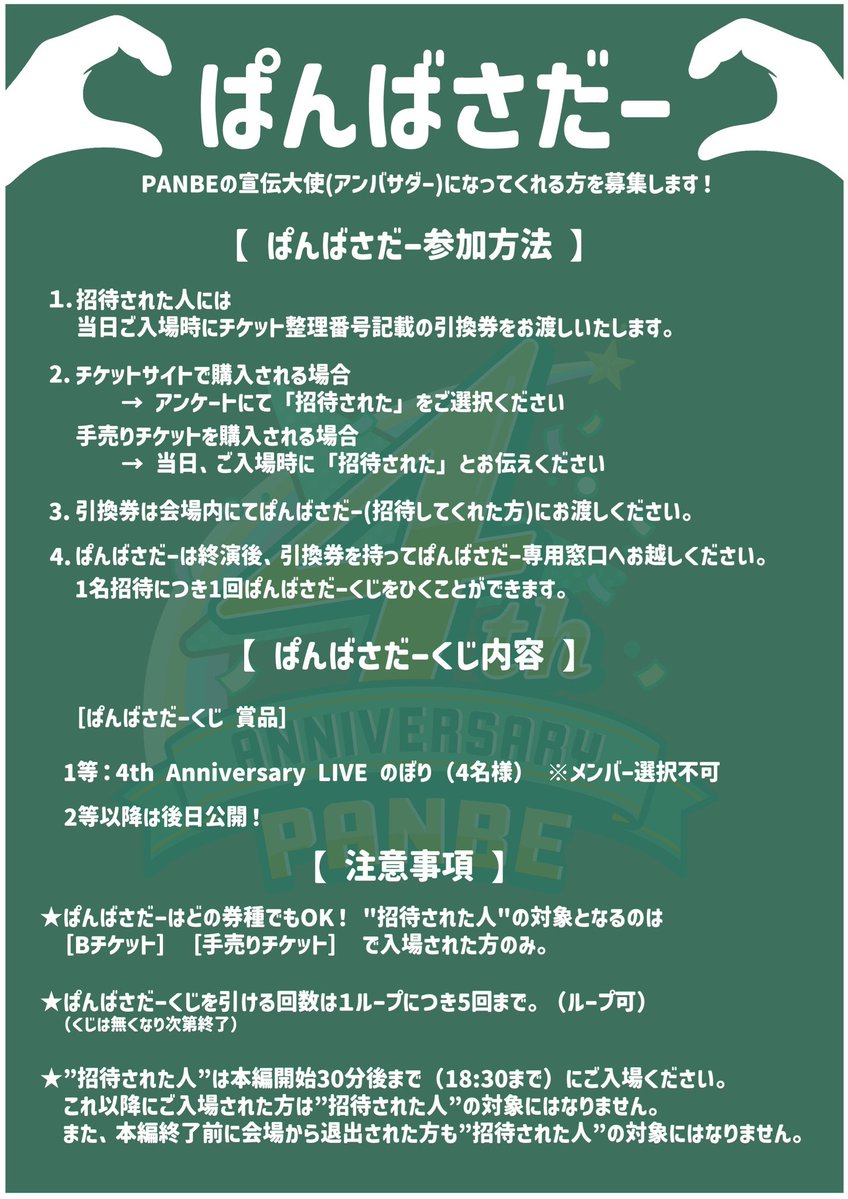 ぱんばさだー

PANBEの宣伝大使(アンバサダー)になってくれる方を募集します！

【 ぱんばさだー参加方法 】

1. 招待された人には
当日ご入場時にチケット整理番号記載の引換券をお渡しいたします。

2. チケットサイトで購入される場合
→ アンケートにて「招待された」をご選択ください
手売りチケットを購入される場合
→ 当日、ご入場時に「招待された」とお伝えください

3. 引換券は会場内にてぱんばさだー(招待してくれた方)にお渡しください。

4. ぱんばさだーは終演後、引換券を持ってぱんばさだー専用窓口へお越しください。
1名招待につき1回ぱんばさだーくじをひくことができます。

【 ぱんばさだーくじ内容 】

[ぱんばさだーくじ 賞品]

1等：4th Anniversary LIVE のぼり（4名様） ※メンバー選択不可

2等以降は後日公開！

【 注意事項 】

★ぱんばさだーはどの券種でもOK！ "招待された人"の対象となるのは
[Bチケット] [手売りチケット] で入場された方のみ。

★ぱんばさだーくじを引ける回数は1ループにつき5回まで。（ループ可）
（くじは無くなり次第終了）

★"招待された人"は本編開始30分後まで（18:30まで）にご入場ください。
これ以降にご入場された方は"招待された人"の対象にはなりません。
また、本編終了前に会場から退出された方も"招待された人"の対象にはなりません。

4th ANNIVERSARY PANBE